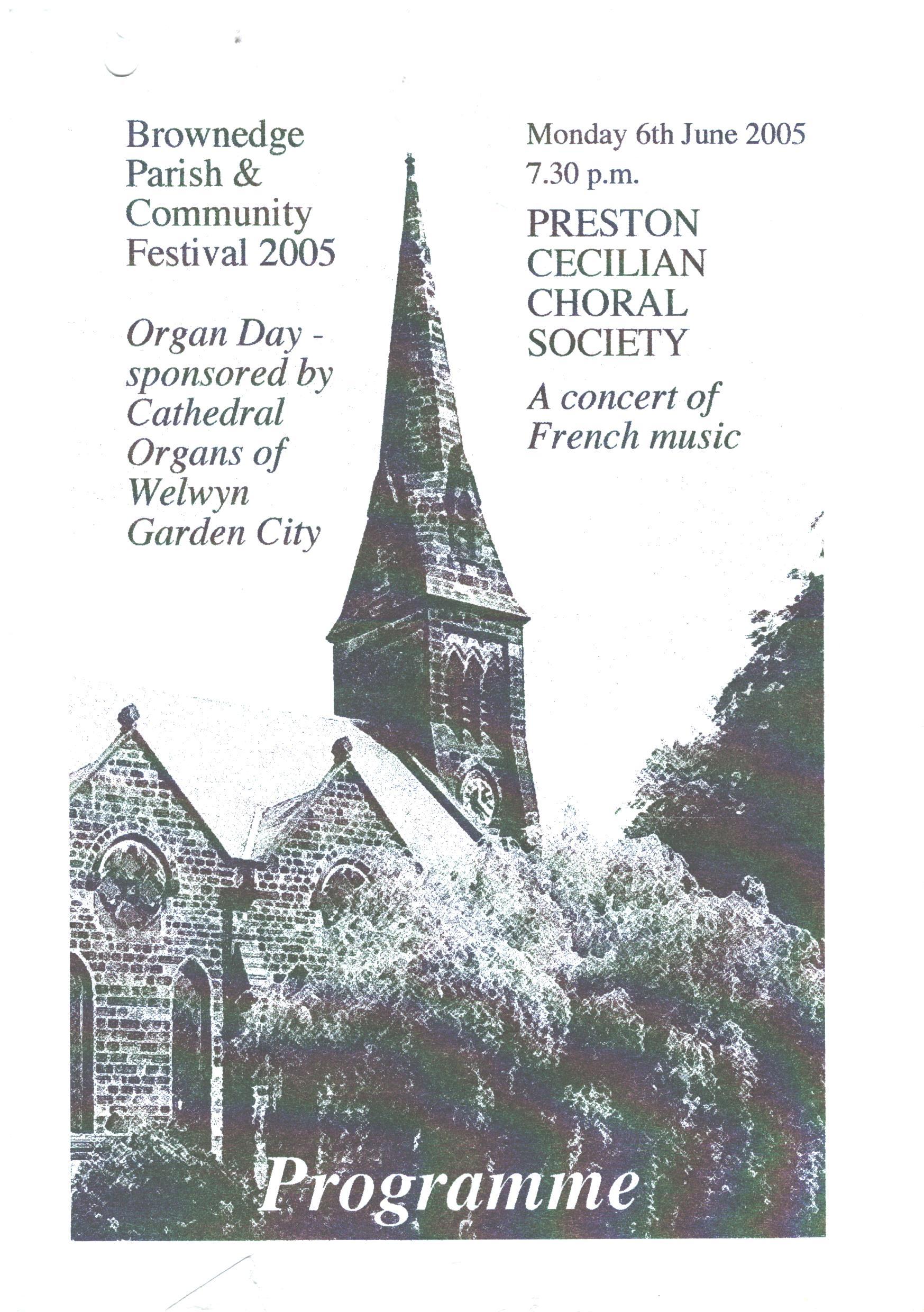 Brownedge Parish & Community Festival 2005

Organ Day - sponsored by Cathedral Organs of Welwyn Garden City

Monday 6th June 2005
7.30 p.m.

PRESTON CECILIAN CHORAL SOCIETY

A concert of French music

Programme